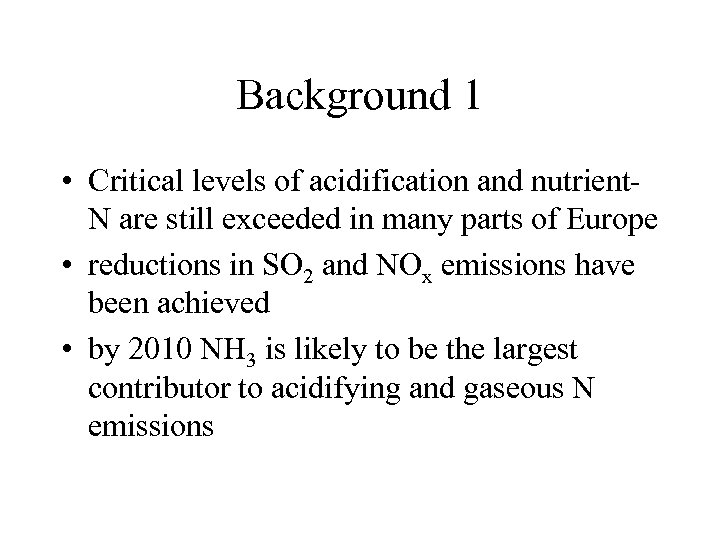 Background 1

• Critical levels of acidification and nutrient-N are still exceeded in many parts of Europe

• reductions in $SO_2$ and $NO_x$ emissions have been achieved

• by 2010 $NH_3$ is likely to be the largest contributor to acidifying and gaseous N emissions